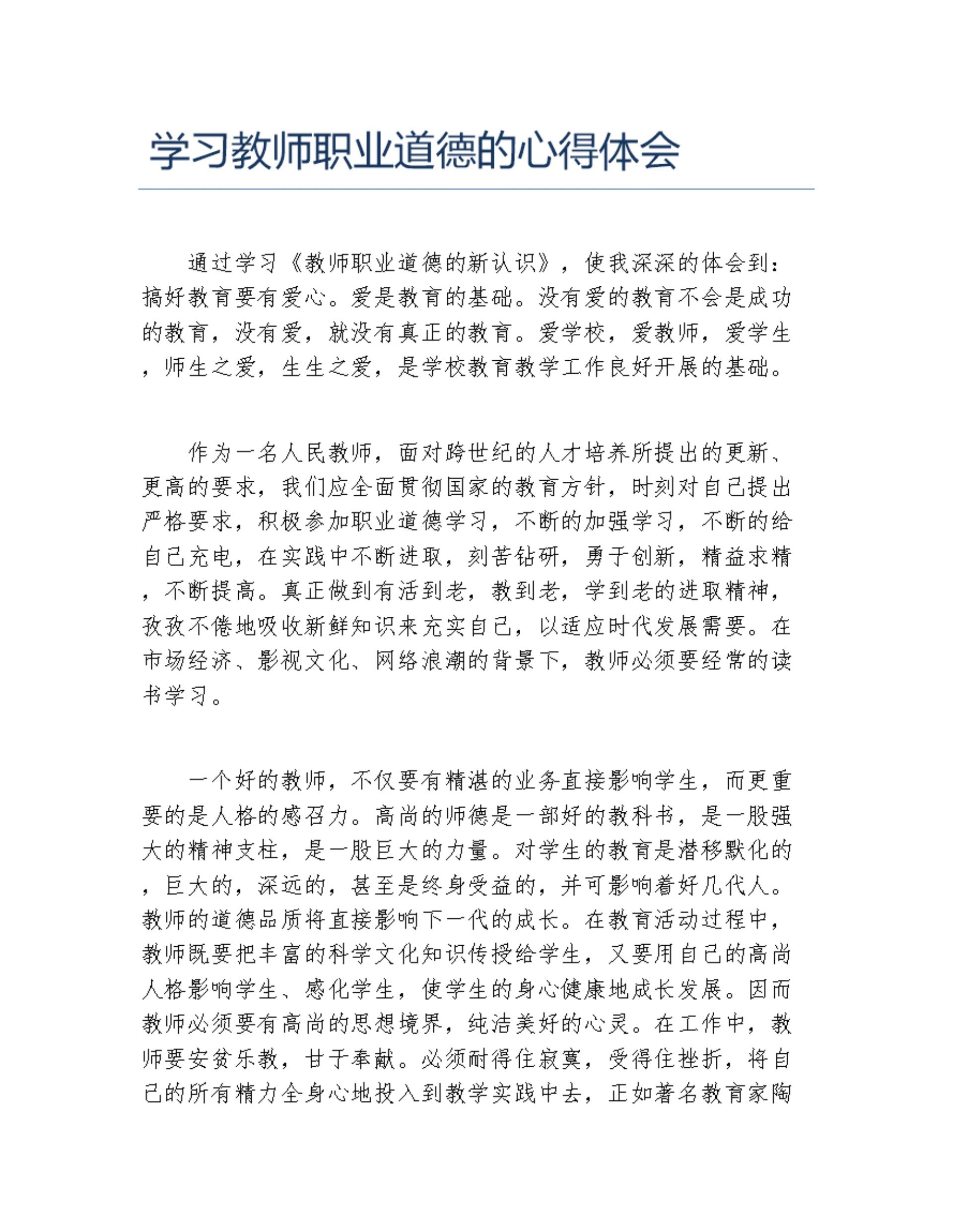 学习教师职业道德的心得体会

通过学习《教师职业道德的新认识》，使我深深的体会到：搞好教育要有爱心。爱是教育的基础。没有爱的教育不会是成功的教育，没有爱，就没有真正的教育。爱学校，爱教师，爱学生，师生之爱，生生之爱，是学校教育教学工作良好开展的基础。

作为一名人民教师，面对跨世纪的人才培养所提出的更新、更高的要求，我们应全面贯彻国家的教育方针，时刻对自己提出严格要求，积极参加职业道德学习，不断的加强学习，不断的给自己充电，在实践中不断进取，刻苦钻研，勇于创新，精益求精，不断提高。真正做到有活到老，教到老，学到老的进取精神，孜孜不倦地吸收新鲜知识来充实自己，以适应时代发展需要。在市场经济、影视文化、网络浪潮的背景下，教师必须要经常的读书学习。

一个好的教师，不仅要有精湛的业务直接影响学生，而更重要的是人格的感召力。高尚的师德是一部好的教科书，是一股强大的精神支柱，是一股巨大的力量。对学生的教育是潜移默化的，巨大的，深远的，甚至是终身受益的，并可影响着好几代人。教师的道德品质将直接影响下一代的成长。在教育活动过程中，教师既要把丰富的科学文化知识传授给学生，又要用自己的高尚人格影响学生、感化学生，使学生的身心健康地成长发展。因而教师必须要有高尚的思想境界，纯洁美好的心灵。在工作中，教师要安贫乐教，甘于奉献。必须耐得住寂寞，受得住挫折，将自己的所有精力全身心地投入到教学实践中去，正如著名教育家陶